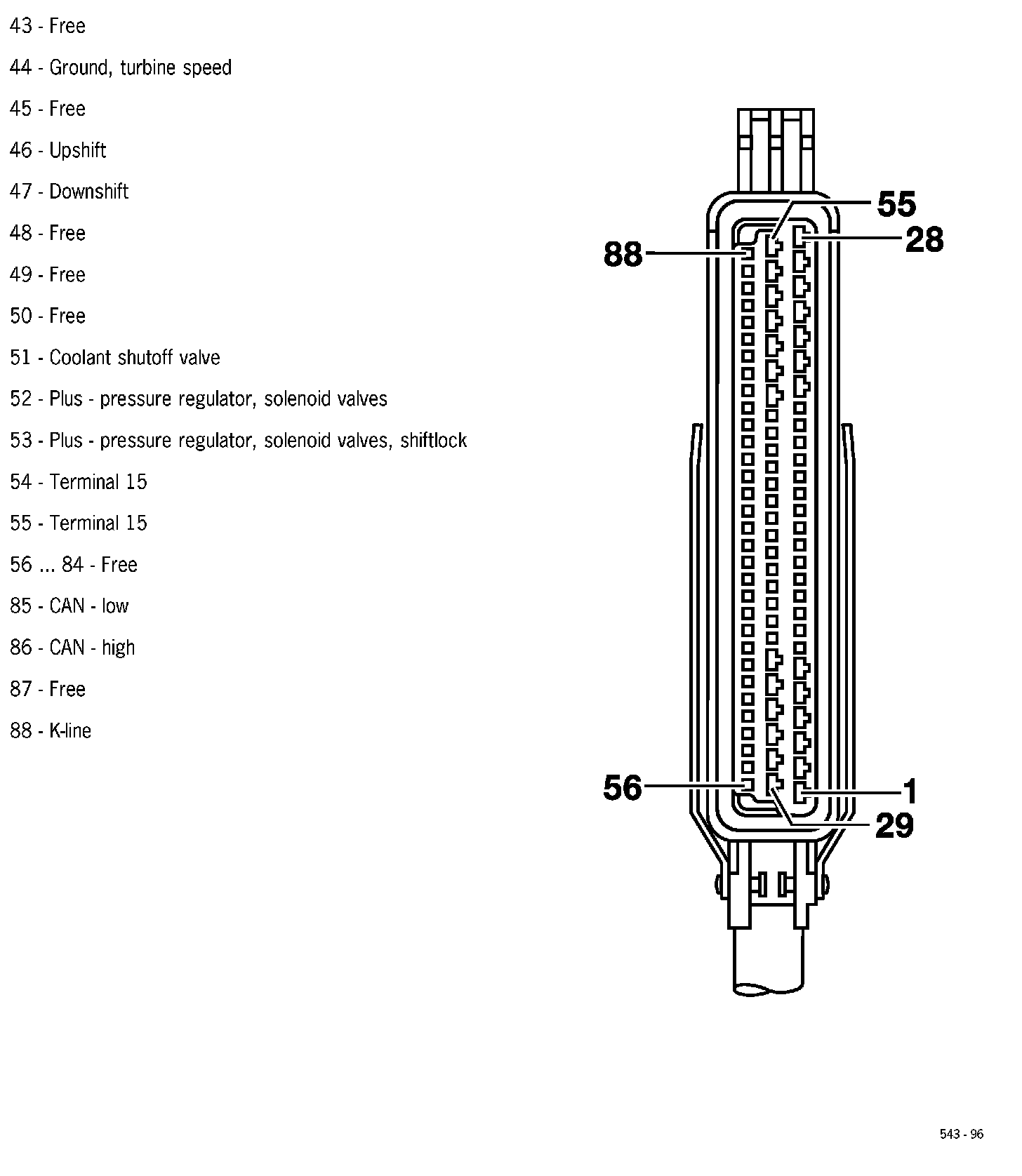 43 - Free

44 - Ground, turbine speed

45 - Free

46 - Upshift

47 - Downshift

48 - Free

49 - Free

50 - Free

51 - Coolant shutoff valve

52 - Plus - pressure regulator, solenoid valves

53 - Plus - pressure regulator, solenoid valves, shiftlock

54 - Terminal 15

55 - Terminal 15

56 ... 84 - Free

85 - CAN - low

86 - CAN - high

87 - Free

88 - K-line

55
28
88
56
1
29

543 - 96